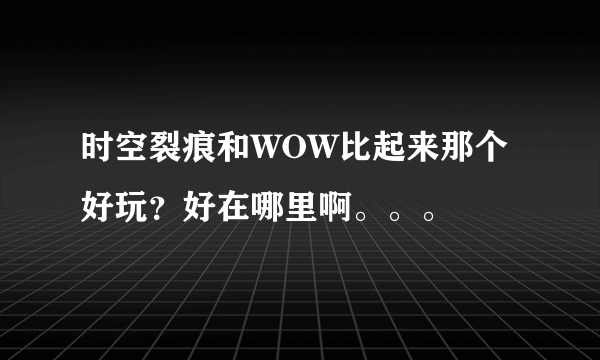 时空裂痕和WOW比起来那个好玩？好在哪里啊。。。